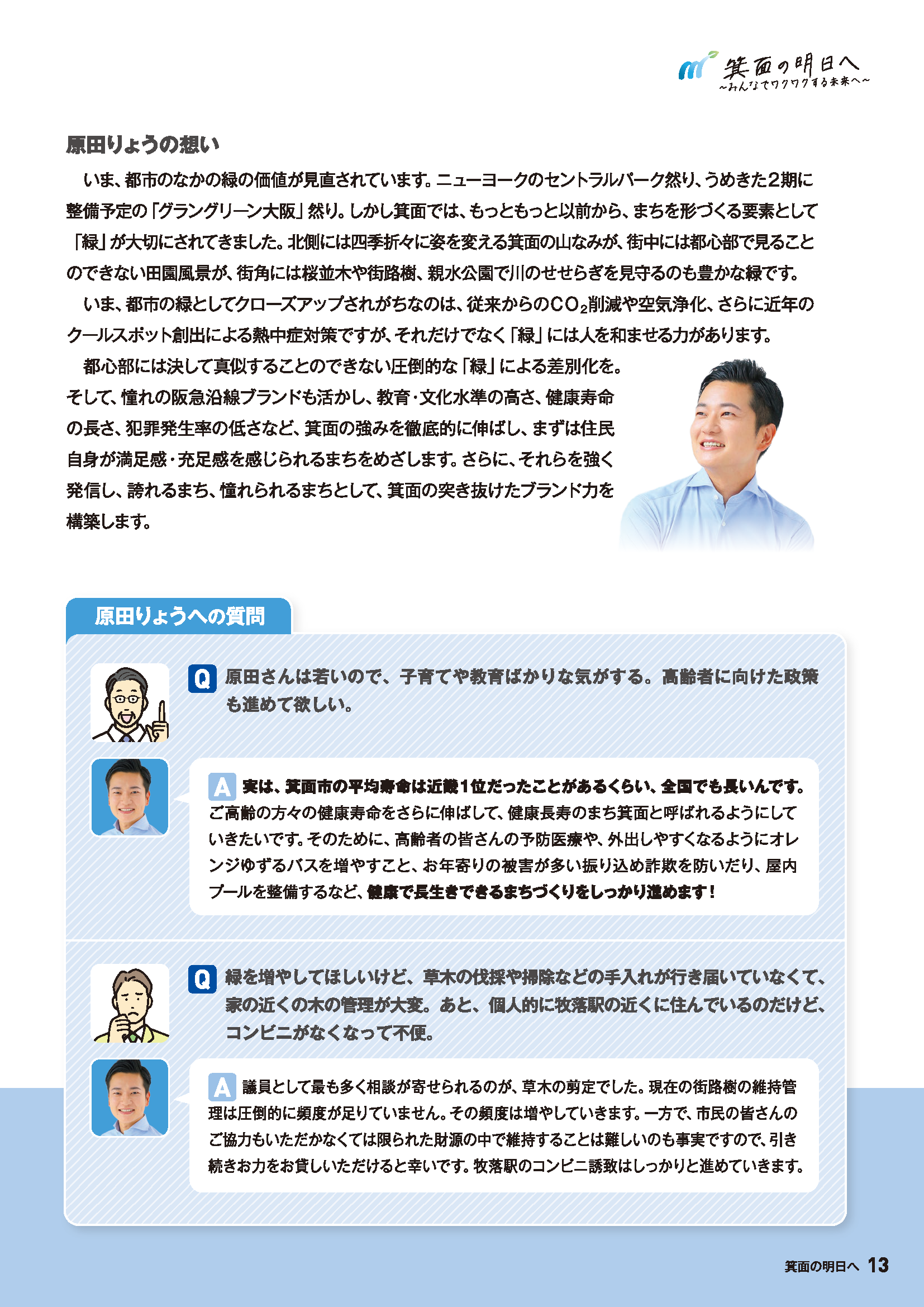 箕面の明日へ
~みんなでワクワクする未来へ~

原田りょうの想い

いま、都市のなかの緑の価値が見直されています。ニューヨークのセントラルパーク然り、うめきた2期に整備予定の「グラングリーン大阪」然り。しかし箕面では、もっともっと以前から、まちを形づくる要素として「緑」が大切にされてきました。北側には四季折々に姿を変える箕面の山なみが、街中には都心部で見ることのできない田園風景が、街角には桜並木や街路樹、親水公園で川のせせらぎを見守るのも豊かな緑です。

いま、都市の緑としてクローズアップされがちなのは、従来からの$CO_2$削減や空気浄化、さらに近年のクールスポット創出による熱中症対策ですが、それだけでなく「緑」には人を和ませる力があります。

都心部には決して真似することのできない圧倒的な「緑」による差別化を。そして、憧れの阪急沿線ブランドも活かし、教育・文化水準の高さ、健康寿命の長さ、犯罪発生率の低さなど、箕面の強みを徹底的に伸ばし、まずは住民自身が満足感・充足感を感じられるまちをめざします。さらに、それらを強く発信し、誇れるまち、憧れられるまちとして、箕面の突き抜けたブランド力を構築します。

原田りょうへの質問

Q 原田さんは若いので、子育てや教育ばかりな気がする。高齢者に向けた政策も進めて欲しい。

A 実は、箕面市の平均寿命は近畿1位だったことがあるくらい、全国でも長いんです。ご高齢の方々の健康寿命をさらに伸ばして、健康長寿のまち箕面と呼ばれるようにしていきたいです。そのために、高齢者の皆さんの予防医療や、外出しやすくなるようにオレンジゆずるバスを増やすこと、お年寄りの被害が多い振り込め詐欺を防いだり、屋内プールを整備するなど、健康で長生きできるまちづくりをしっかり進めます!

Q 緑を増やしてほしいけど、草木の伐採や掃除などの手入れが行き届いていなくて、家の近くの木の管理が大変。あと、個人的に牧落駅の近くに住んでいるのだけど、コンビニがなくなって不便。

A 議員として最も多く相談が寄せられるのが、草木の剪定でした。現在の街路樹の維持管理は圧倒的に頻度が足りていません。その頻度は増やしていきます。一方で、市民の皆さんのご協力もいただかなくては限られた財源の中で維持することは難しいのも事実ですので、引き続きお力をお貸しいただけると幸いです。牧落駅のコンビニ誘致はしっかりと進めていきます。

箕面の明日へ 13